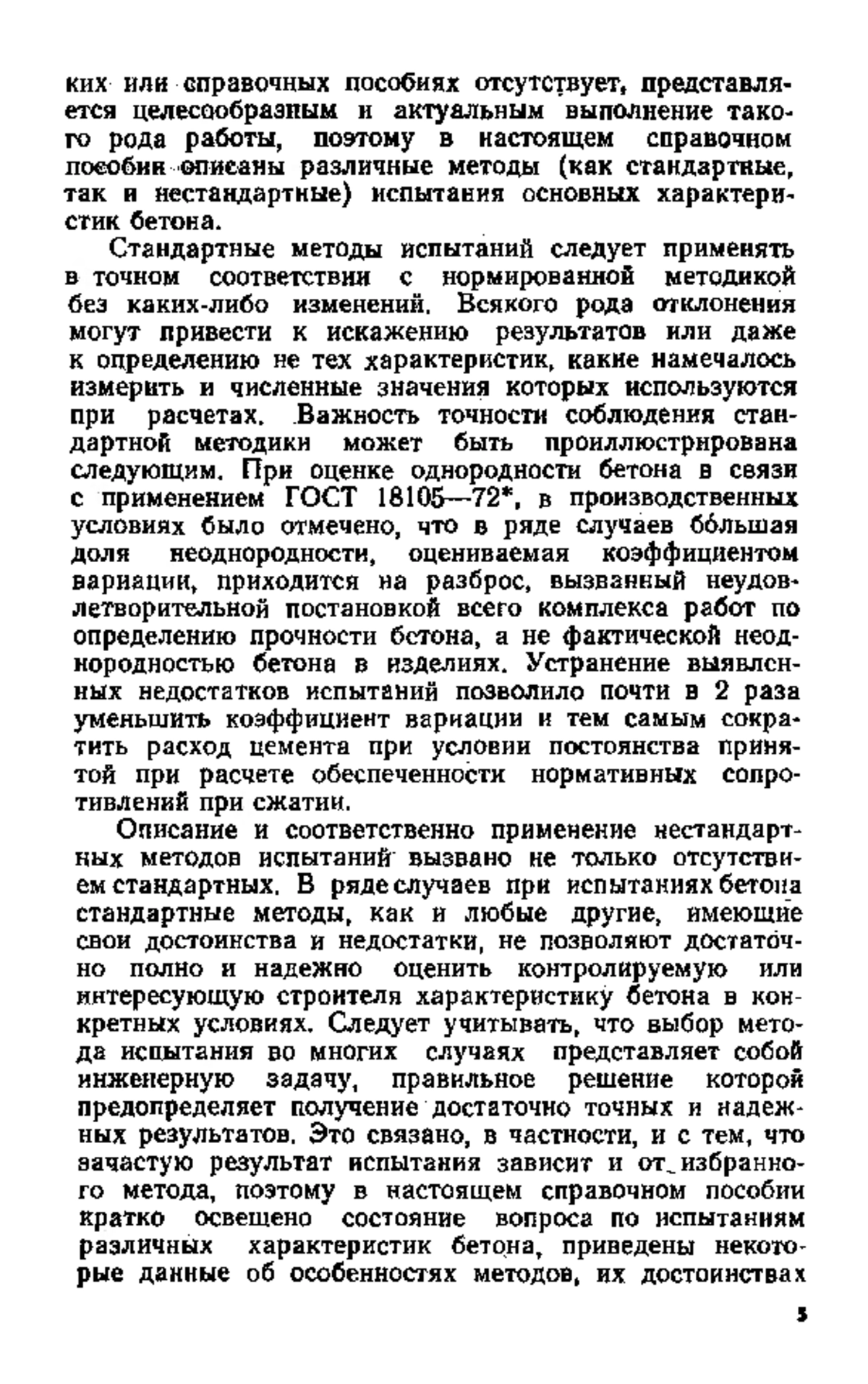 ких или справочных пособиях отсутствует, представляется целесообразным и актуальным выполнение такого рода работы, поэтому в настоящем справочном пособии описаны различные методы (как стандартные, так и нестандартные) испытания основных характеристик бетона.

Стандартные методы испытаний следует применять в точном соответствии с нормированной методикой без каких-либо изменений. Всякого рода отклонения могут привести к искажению результатов или даже к определению не тех характеристик, какие намечалось измерить и численные значения которых используются при расчетах. Важность точности соблюдения стандартной методики может быть проиллюстрирована следующим. При оценке однородности бетона в связи с применением ГОСТ 18105—72*, в производственных условиях было отмечено, что в ряде случаев бо́льшая доля неоднородности, оцениваемая коэффициентом вариации, приходится на разброс, вызванный неудовлетворительной постановкой всего комплекса работ по определению прочности бетона, а не фактической неоднородностью бетона в изделиях. Устранение выявленных недостатков испытаний позволило почти в 2 раза уменьшить коэффициент вариации и тем самым сократить расход цемента при условии постоянства принятой при расчете обеспеченности нормативных сопротивлений при сжатии.

Описание и соответственно применение нестандартных методов испытаний вызвано не только отсутствием стандартных. В ряде случаев при испытаниях бетона стандартные методы, как и любые другие, имеющие свои достоинства и недостатки, не позволяют достаточно полно и надежно оценить контролируемую или интересующую строителя характеристику бетона в конкретных условиях. Следует учитывать, что выбор метода испытания во многих случаях представляет собой инженерную задачу, правильное решение которой предопределяет получение достаточно точных и надежных результатов. Это связано, в частности, и с тем, что зачастую результат испытания зависит и от избранного метода, поэтому в настоящем справочном пособии кратко освещено состояние вопроса по испытаниям различных характеристик бетона, приведены некоторые данные об особенностях методов, их достоинствах

5